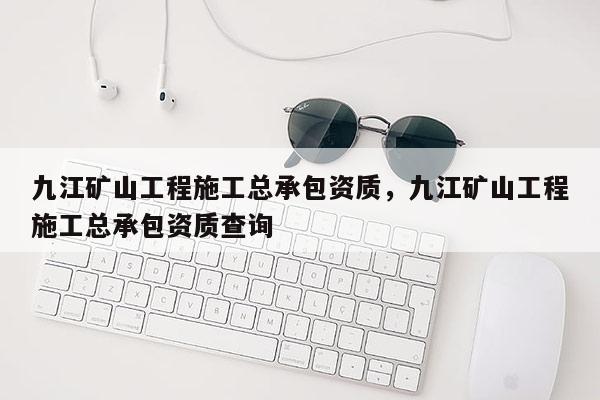 九江矿山工程施工总承包资质，九江矿山工程施工总承包资质查询